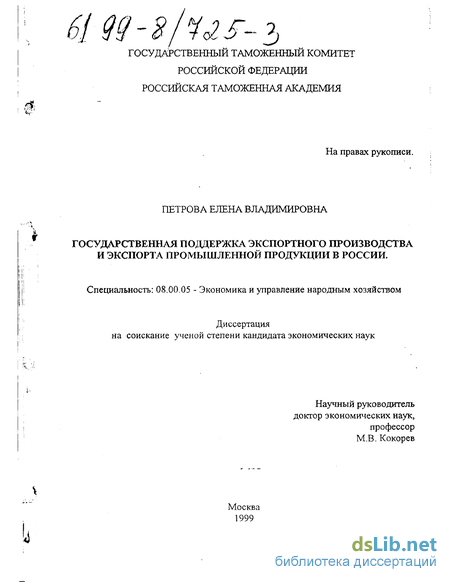 61 99-8/725-3

ГОСУДАРСТВЕННЫЙ ТАМОЖЕННЫЙ КОМИТЕТ
РОССИЙСКОЙ ФЕДЕРАЦИИ
РОССИЙСКАЯ ТАМОЖЕННАЯ АКАДЕМИЯ

На правах рукописи.

ПЕТРОВА ЕЛЕНА ВЛАДИМИРОВНА

ГОСУДАРСТВЕННАЯ ПОДДЕРЖКА ЭКСПОРТНОГО ПРОИЗВОДСТВА И ЭКСПОРТА ПРОМЫШЛЕННОЙ ПРОДУКЦИИ В РОССИИ.

Специальность: 08.00.05 - Экономика и управление народным хозяйством

Диссертация
на соискание ученой степени кандидата экономических наук

Научный руководитель
доктор экономических наук,
профессор
М.В. Кокорев

Москва
1999

dsLib.net
библиотека диссертаций